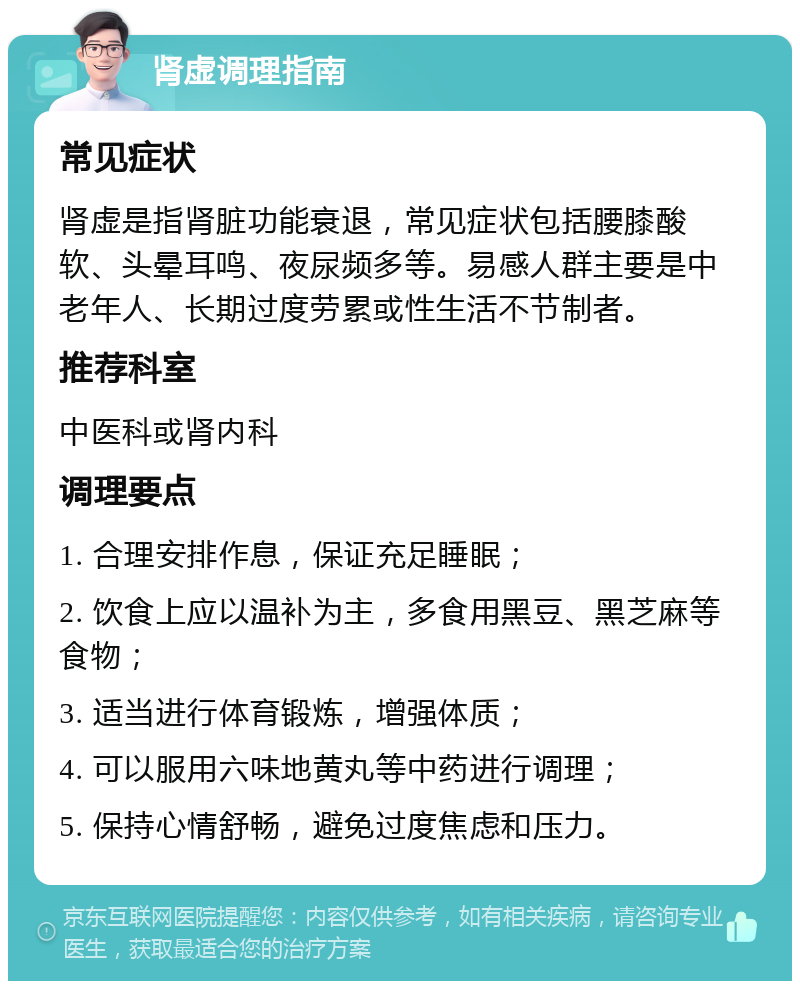 肾虚调理指南

常见症状

肾虚是指肾脏功能衰退，常见症状包括腰膝酸软、头晕耳鸣、夜尿频多等。易感人群主要是中老年人、长期过度劳累或性生活不节制者。

推荐科室

中医科或肾内科

调理要点

1. 合理安排作息，保证充足睡眠；

2. 饮食上应以温补为主，多食用黑豆、黑芝麻等食物；

3. 适当进行体育锻炼，增强体质；

4. 可以服用六味地黄丸等中药进行调理；

5. 保持心情舒畅，避免过度焦虑和压力。

京东互联网医院提醒您：内容仅供参考，如有相关疾病，请咨询专业医生，获取最适合您的治疗方案